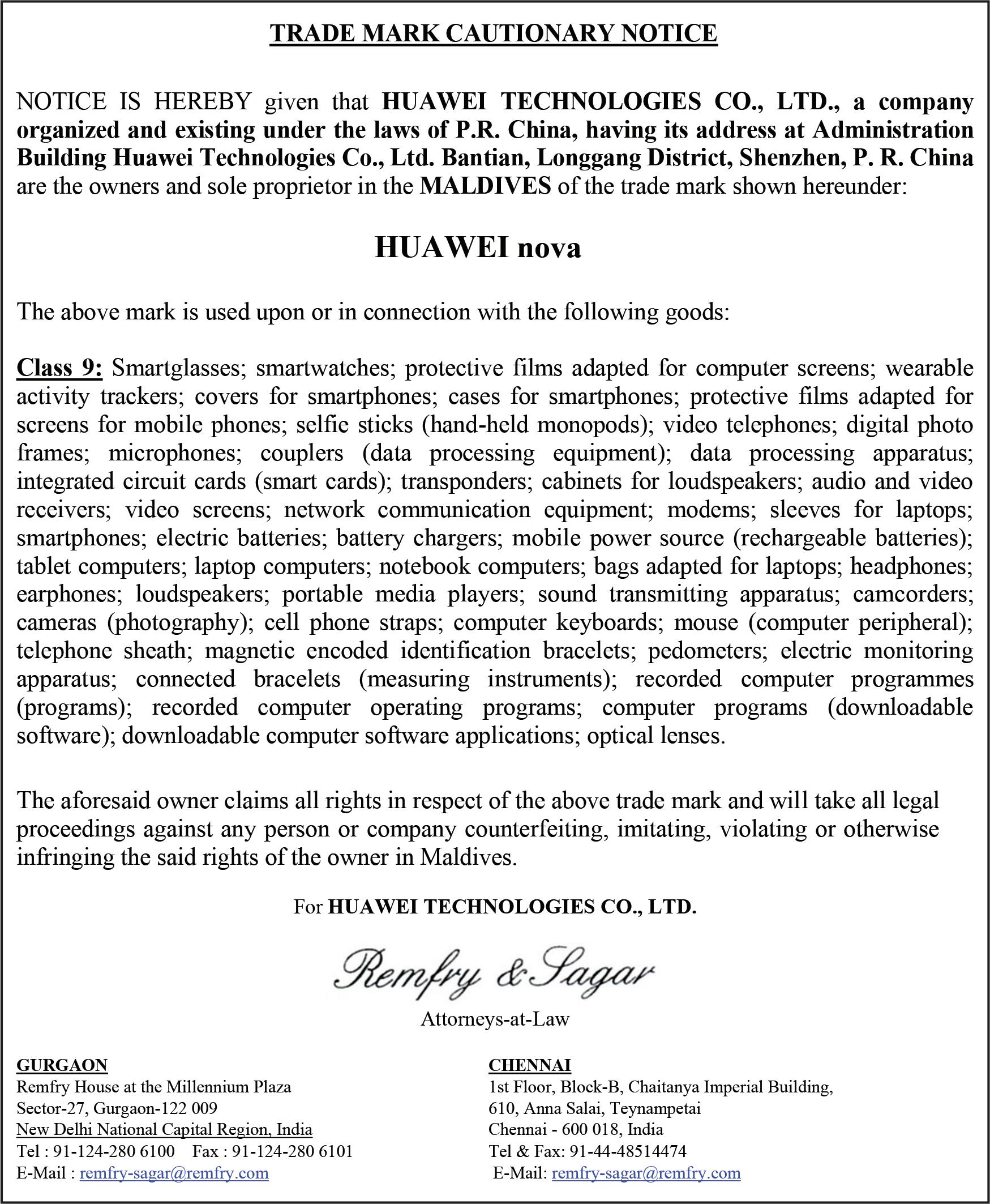 TRADE MARK CAUTIONARY NOTICE

NOTICE IS HEREBY given that HUAWEI TECHNOLOGIES CO., LTD., a company organized and existing under the laws of P.R. China, having its address at Administration Building Huawei Technologies Co., Ltd. Bantian, Longgang District, Shenzhen, P. R. China are the owners and sole proprietor in the MALDIVES of the trade mark shown hereunder:

HUAWEI nova

The above mark is used upon or in connection with the following goods:

Class 9: Smartglasses; smartwatches; protective films adapted for computer screens; wearable activity trackers; covers for smartphones; cases for smartphones; protective films adapted for screens for mobile phones; selfie sticks (hand-held monopods); video telephones; digital photo frames; microphones; couplers (data processing equipment); data processing apparatus; integrated circuit cards (smart cards); transponders; cabinets for loudspeakers; audio and video receivers; video screens; network communication equipment; modems; sleeves for laptops; smartphones; electric batteries; battery chargers; mobile power source (rechargeable batteries); tablet computers; laptop computers; notebook computers; bags adapted for laptops; headphones; earphones; loudspeakers; portable media players; sound transmitting apparatus; camcorders; cameras (photography); cell phone straps; computer keyboards; mouse (computer peripheral); telephone sheath; magnetic encoded identification bracelets; pedometers; electric monitoring apparatus; connected bracelets (measuring instruments); recorded computer programmes (programs); recorded computer operating programs; computer programs (downloadable software); downloadable computer software applications; optical lenses.

The aforesaid owner claims all rights in respect of the above trade mark and will take all legal proceedings against any person or company counterfeiting, imitating, violating or otherwise infringing the said rights of the owner in Maldives.

For HUAWEI TECHNOLOGIES CO., LTD.

Remfry & Sagar
Attorneys-at-Law

GURGAON
Remfry House at the Millennium Plaza
Sector-27, Gurgaon-122 009
New Delhi National Capital Region, India
Tel : 91-124-280 6100 Fax : 91-124-280 6101
E-Mail : remfry-sagar@remfry.com

CHENNAI
1st Floor, Block-B, Chaitanya Imperial Building,
610, Anna Salai, Teynampetai
Chennai - 600 018, India
Tel & Fax: 91-44-48514474
E-Mail: remfry-sagar@remfry.com